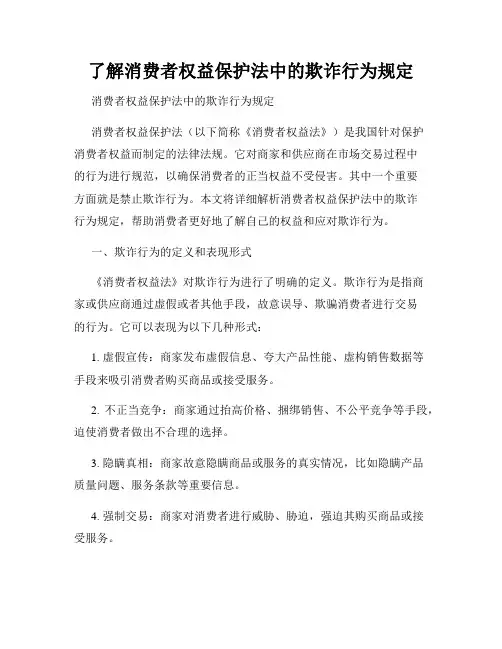 了解消费者权益保护法中的欺诈行为规定

消费者权益保护法中的欺诈行为规定

消费者权益保护法（以下简称《消费者权益法》）是我国针对保护消费者权益而制定的法律法规。它对商家和供应商在市场交易过程中的行为进行规范，以确保消费者的正当权益不受侵害。其中一个重要方面就是禁止欺诈行为。本文将详细解析消费者权益保护法中的欺诈行为规定，帮助消费者更好地了解自己的权益和应对欺诈行为。

一、欺诈行为的定义和表现形式

《消费者权益法》对欺诈行为进行了明确的定义。欺诈行为是指商家或供应商通过虚假或者其他手段，故意误导、欺骗消费者进行交易的行为。它可以表现为以下几种形式：

1. 虚假宣传：商家发布虚假信息、夸大产品性能、虚构销售数据等手段来吸引消费者购买商品或接受服务。

2. 不正当竞争：商家通过抬高价格、捆绑销售、不公平竞争等手段，迫使消费者做出不合理的选择。

3. 隐瞒真相：商家故意隐瞒商品或服务的真实情况，比如隐瞒产品质量问题、服务条款等重要信息。

4. 强制交易：商家对消费者进行威胁、胁迫，强迫其购买商品或接受服务。